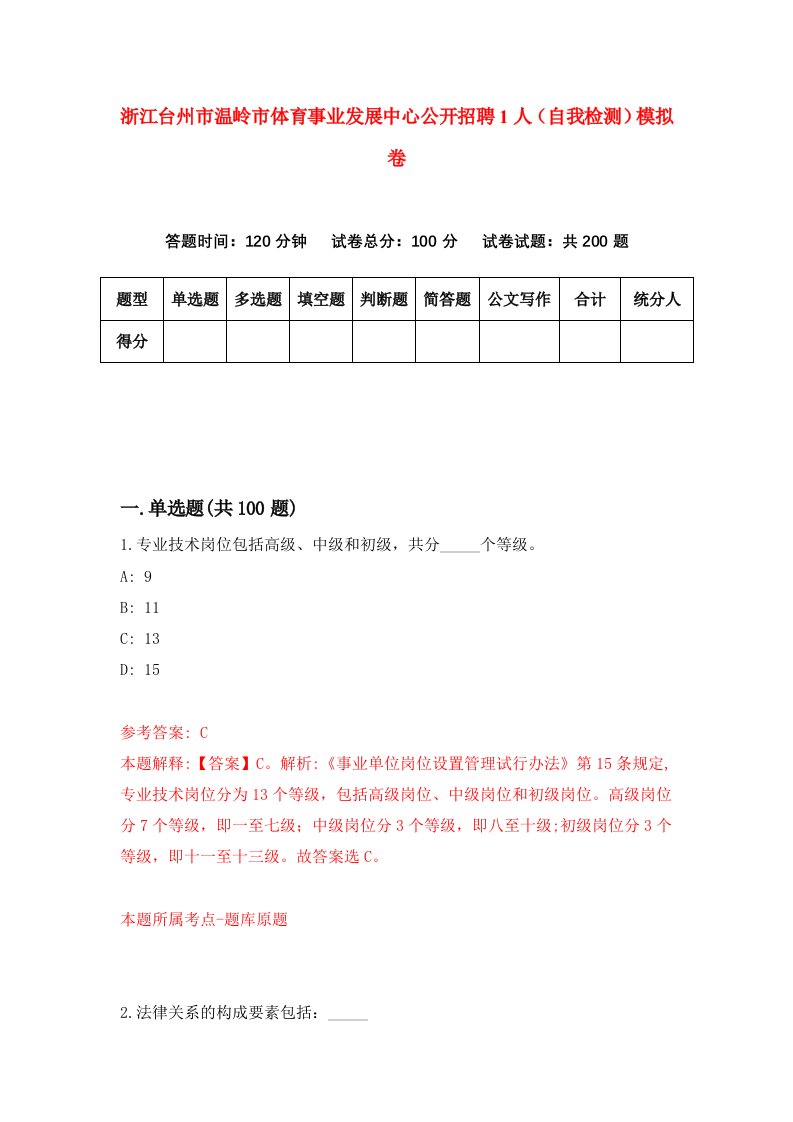 浙江台州市温岭市体育事业发展中心公开招聘1人（自我检测）模拟卷

答题时间：120分钟　试卷总分：100分　试卷试题：共200题

| 题型 | 单选题 | 多选题 | 填空题 | 判断题 | 简答题 | 公文写作 | 合计 | 统分人 |
|---|---|---|---|---|---|---|---|---|
| 得分 | | | | | | | | |

一.单选题(共100题)

1.专业技术岗位包括高级、中级和初级，共分_____个等级。

A: 9

B: 11

C: 13

D: 15

参考答案: C

本题解释:【答案】C。解析:《事业单位岗位设置管理试行办法》第15条规定,专业技术岗位分为13个等级，包括高级岗位、中级岗位和初级岗位。高级岗位分7个等级，即一至七级；中级岗位分3个等级，即八至十级;初级岗位分3个等级，即十一至十三级。故答案选C。

本题所属考点-题库原题

2.法律关系的构成要素包括：_____